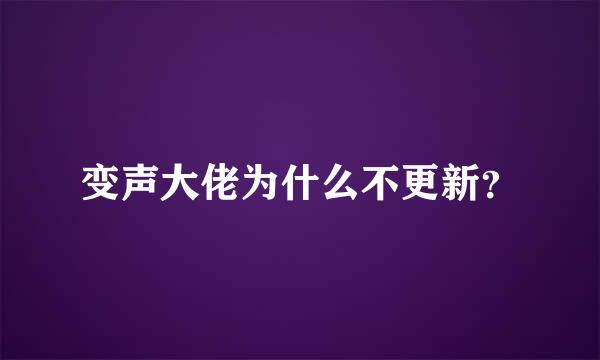 变声大佬为什么不更新?